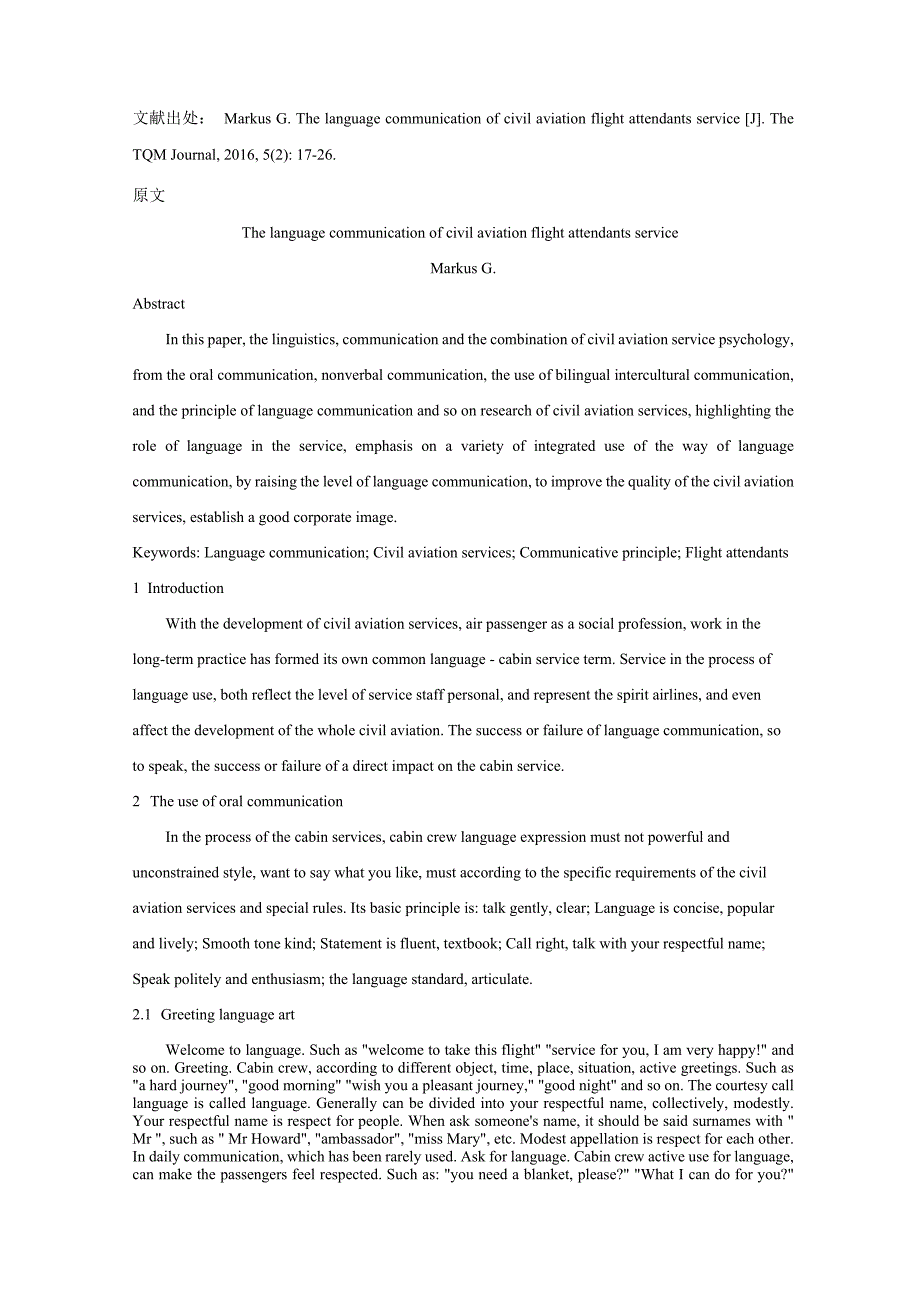 文献出处： Markus G. The language communication of civil aviation flight attendants service [J]. The TQM Journal, 2016, 5(2): 17-26.

原文

The language communication of civil aviation flight attendants service

Markus G.

Abstract

In this paper, the linguistics, communication and the combination of civil aviation service psychology, from the oral communication, nonverbal communication, the use of bilingual intercultural communication, and the principle of language communication and so on research of civil aviation services, highlighting the role of language in the service, emphasis on a variety of integrated use of the way of language communication, by raising the level of language communication, to improve the quality of the civil aviation services, establish a good corporate image.

Keywords: Language communication; Civil aviation services; Communicative principle; Flight attendants

1 Introduction

With the development of civil aviation services, air passenger as a social profession, work in the long-term practice has formed its own common language - cabin service term. Service in the process of language use, both reflect the level of service staff personal, and represent the spirit airlines, and even affect the development of the whole civil aviation. The success or failure of language communication, so to speak, the success or failure of a direct impact on the cabin service.

2 The use of oral communication

In the process of the cabin services, cabin crew language expression must not powerful and unconstrained style, want to say what you like, must according to the specific requirements of the civil aviation services and special rules. Its basic principle is: talk gently, clear; Language is concise, popular and lively; Smooth tone kind; Statement is fluent, textbook; Call right, talk with your respectful name; Speak politely and enthusiasm; the language standard, articulate.

2.1 Greeting language art

Welcome to language. Such as "welcome to take this flight" "service for you, I am very happy!" and so on. Greeting. Cabin crew, according to different object, time, place, situation, active greetings. Such as "a hard journey", "good morning" "wish you a pleasant journey," "good night" and so on. The courtesy call language is called language. Generally can be divided into your respectful name, collectively, modestly. Your respectful name is respect for people. When ask someone's name, it should be said surnames with " Mr ", such as " Mr Howard", "ambassador", "miss Mary", etc. Modest appellation is respect for each other. In daily communication, which has been rarely used. Ask for language. Cabin crew active use for language, can make the passengers feel respected. Such as: "you need a blanket, please?" "What I can do for you?"